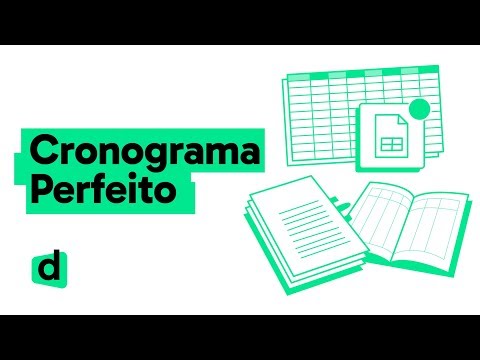 Cronograma
Perfeito

d